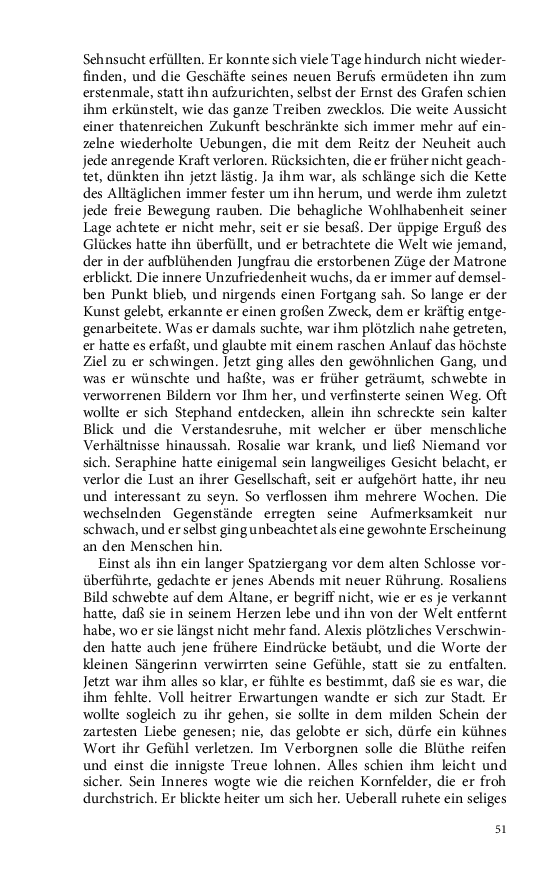 Sehnsucht erfüllten. Er konnte sich viele Tage hindurch nicht wiederfinden, und die Geschäfte seines neuen Berufs ermüdeten ihn zum erstenmale, statt ihn aufzurichten, selbst der Ernst des Grafen schien ihm erkünstelt, wie das ganze Treiben zwecklos. Die weite Aussicht einer thatenreichen Zukunft beschränkte sich immer mehr auf einzelne wiederholte Uebungen, die mit dem Reitz der Neuheit auch jede anregende Kraft verloren. Rücksichten, die er früher nicht geachtet, dünkten ihn jetzt lästig. Ja ihm war, als schlänge sich die Kette des Alltäglichen immer fester um ihn herum, und werde ihm zuletzt jede freie Bewegung rauben. Die behagliche Wohlhabenheit seiner Lage achtete er nicht mehr, seit er sie besaß. Der üppige Erguß des Glückes hatte ihn überfüllt, und er betrachtete die Welt wie jemand, der in der aufblühenden Jungfrau die erstorbenen Züge der Matrone erblickt. Die innere Unzufriedenheit wuchs, da er immer auf demselben Punkt blieb, und nirgends einen Fortgang sah. So lange er der Kunst gelebt, erkannte er einen großen Zweck, dem er kräftig entgegenarbeitete. Was er damals suchte, war ihm plötzlich nahe getreten, er hatte es erfaßt, und glaubte mit einem raschen Anlauf das höchste Ziel zu er schwingen. Jetzt ging alles den gewöhnlichen Gang, und was er wünschte und haßte, was er früher geträumt, schwebte in verworrenen Bildern vor Ihm her, und verfinsterte seinen Weg. Oft wollte er sich Stephand entdecken, allein ihn schreckte sein kalter Blick und die Verstandesruhe, mit welcher er über menschliche Verhältnisse hinaussah. Rosalie war krank, und ließ Niemand vor sich. Seraphine hatte einigemal sein langweiliges Gesicht belacht, er verlor die Lust an ihrer Gesellschaft, seit er aufgehört hatte, ihr neu und interessant zu seyn. So verflossen ihm mehrere Wochen. Die wechselnden Gegenstände erregten seine Aufmerksamkeit nur schwach, und er selbst ging unbeachtet als eine gewohnte Erscheinung an den Menschen hin.

Einst als ihn ein langer Spatziergang vor dem alten Schlosse vorüberführte, gedachte er jenes Abends mit neuer Rührung. Rosaliens Bild schwebte auf dem Altane, er begriff nicht, wie er es je verkannt hatte, daß sie in seinem Herzen lebe und ihn von der Welt entfernt habe, wo er sie längst nicht mehr fand. Alexis plötzliches Verschwinden hatte auch jene frühere Eindrücke betäubt, und die Worte der kleinen Sängerinn verwirrten seine Gefühle, statt sie zu entfalten. Jetzt war ihm alles so klar, er fühlte es bestimmt, daß sie es war, die ihm fehlte. Voll heitrer Erwartungen wandte er sich zur Stadt. Er wollte sogleich zu ihr gehen, sie sollte in dem milden Schein der zartesten Liebe genesen; nie, das gelobte er sich, dürfe ein kühnes Wort ihr Gefühl verletzen. Im Verborgnen solle die Blüthe reifen und einst die innigste Treue lohnen. Alles schien ihm leicht und sicher. Sein Inneres wogte wie die reichen Kornfelder, die er froh durchstrich. Er blickte heiter um sich her. Ueberall ruhete ein seliges

51